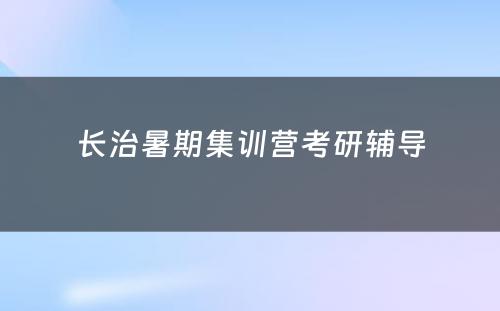 长治暑期集训营考研辅导